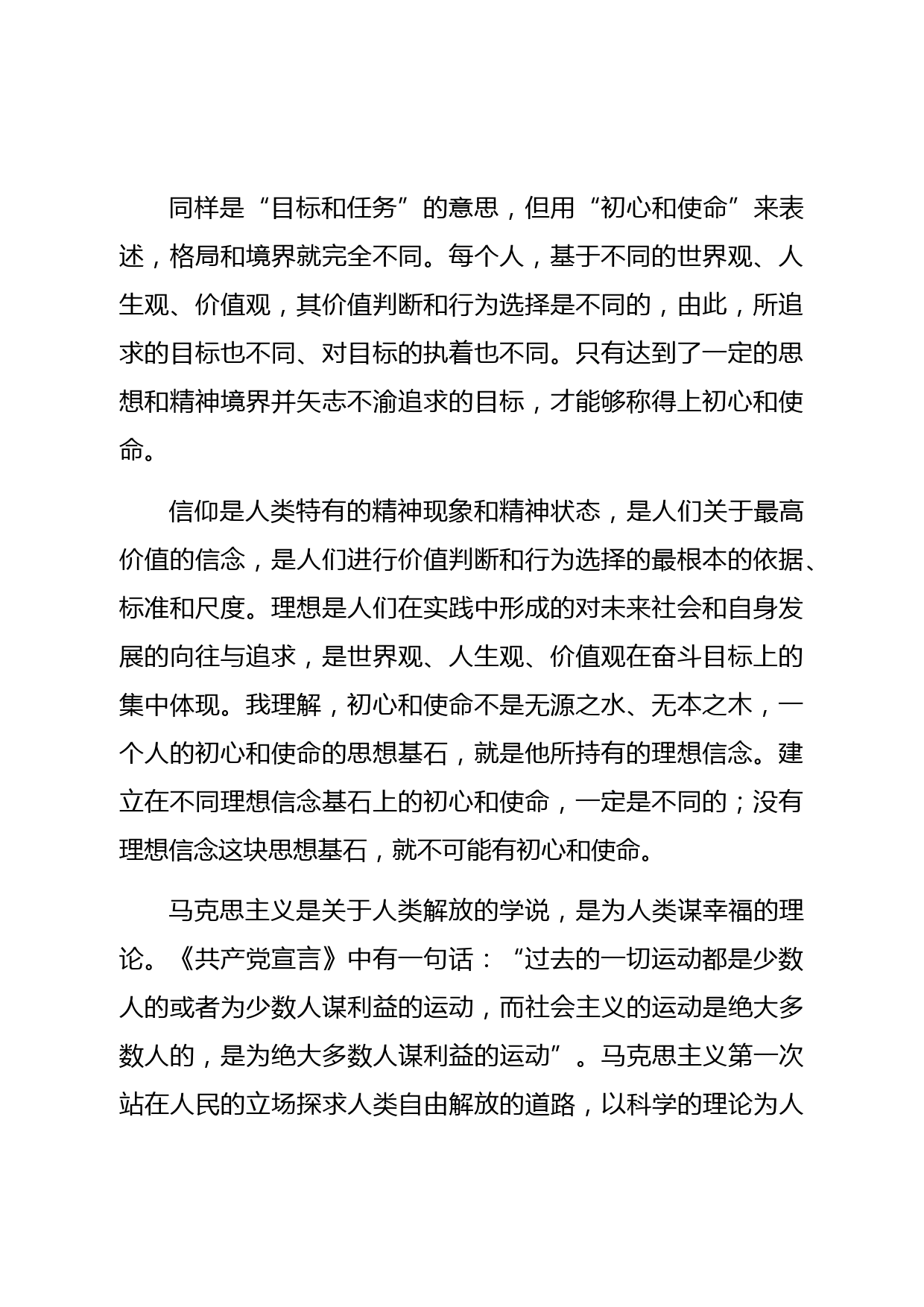 同样是“目标和任务”的意思，但用“初心和使命”来表述，格局和境界就完全不同。每个人，基于不同的世界观、人生观、价值观，其价值判断和行为选择是不同的，由此，所追求的目标也不同、对目标的执着也不同。只有达到了一定的思想和精神境界并矢志不渝追求的目标，才能够称得上初心和使命。

信仰是人类特有的精神现象和精神状态，是人们关于最高价值的信念，是人们进行价值判断和行为选择的最根本的依据、标准和尺度。理想是人们在实践中形成的对未来社会和自身发展的向往与追求，是世界观、人生观、价值观在奋斗目标上的集中体现。我理解，初心和使命不是无源之水、无本之木，一个人的初心和使命的思想基石，就是他所持有的理想信念。建立在不同理想信念基石上的初心和使命，一定是不同的；没有理想信念这块思想基石，就不可能有初心和使命。

马克思主义是关于人类解放的学说，是为人类谋幸福的理论。《共产党宣言》中有一句话：“过去的一切运动都是少数人的或者为少数人谋利益的运动，而社会主义的运动是绝大多数人的，是为绝大多数人谋利益的运动”。马克思主义第一次站在人民的立场探求人类自由解放的道路，以科学的理论为人